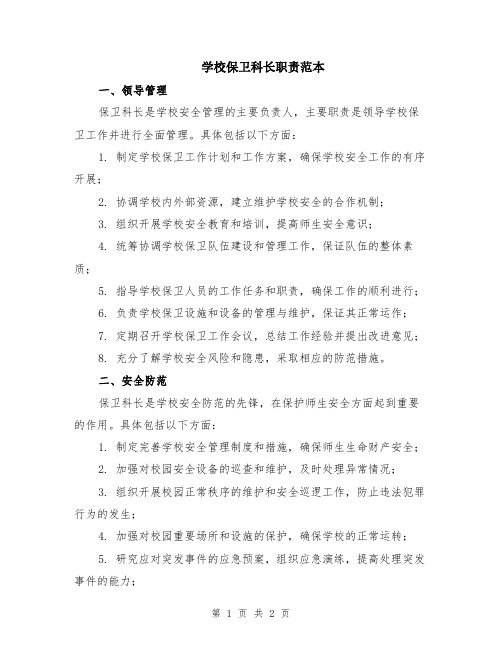 学校保卫科长职责范本

一、领导管理

保卫科长是学校安全管理的主要负责人，主要职责是领导学校保卫工作并进行全面管理。具体包括以下方面：

1. 制定学校保卫工作计划和工作方案，确保学校安全工作的有序开展；

2. 协调学校内外部资源，建立维护学校安全的合作机制；

3. 组织开展学校安全教育和培训，提高师生安全意识；

4. 统筹协调学校保卫队伍建设和管理工作，保证队伍的整体素质；

5. 指导学校保卫人员的工作任务和职责，确保工作的顺利进行；

6. 负责学校保卫设施和设备的管理与维护，保证其正常运作；

7. 定期召开学校保卫工作会议，总结工作经验并提出改进意见；

8. 充分了解学校安全风险和隐患，采取相应的防范措施。

二、安全防范

保卫科长是学校安全防范的先锋，在保护师生安全方面起到重要的作用。具体包括以下方面：

1. 制定完善学校安全管理制度和措施，确保师生生命财产安全；

2. 加强对校园安全设备的巡查和维护，及时处理异常情况；

3. 组织开展校园正常秩序的维护和安全巡逻工作，防止违法犯罪行为的发生；

4. 加强对校园重要场所和设施的保护，确保学校的正常运转；

5. 研究应对突发事件的应急预案，组织应急演练，提高处理突发事件的能力；

第 1 页 共 2 页